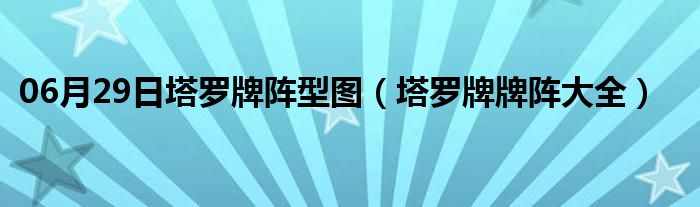 06月29日塔罗牌阵型图（塔罗牌牌阵大全）